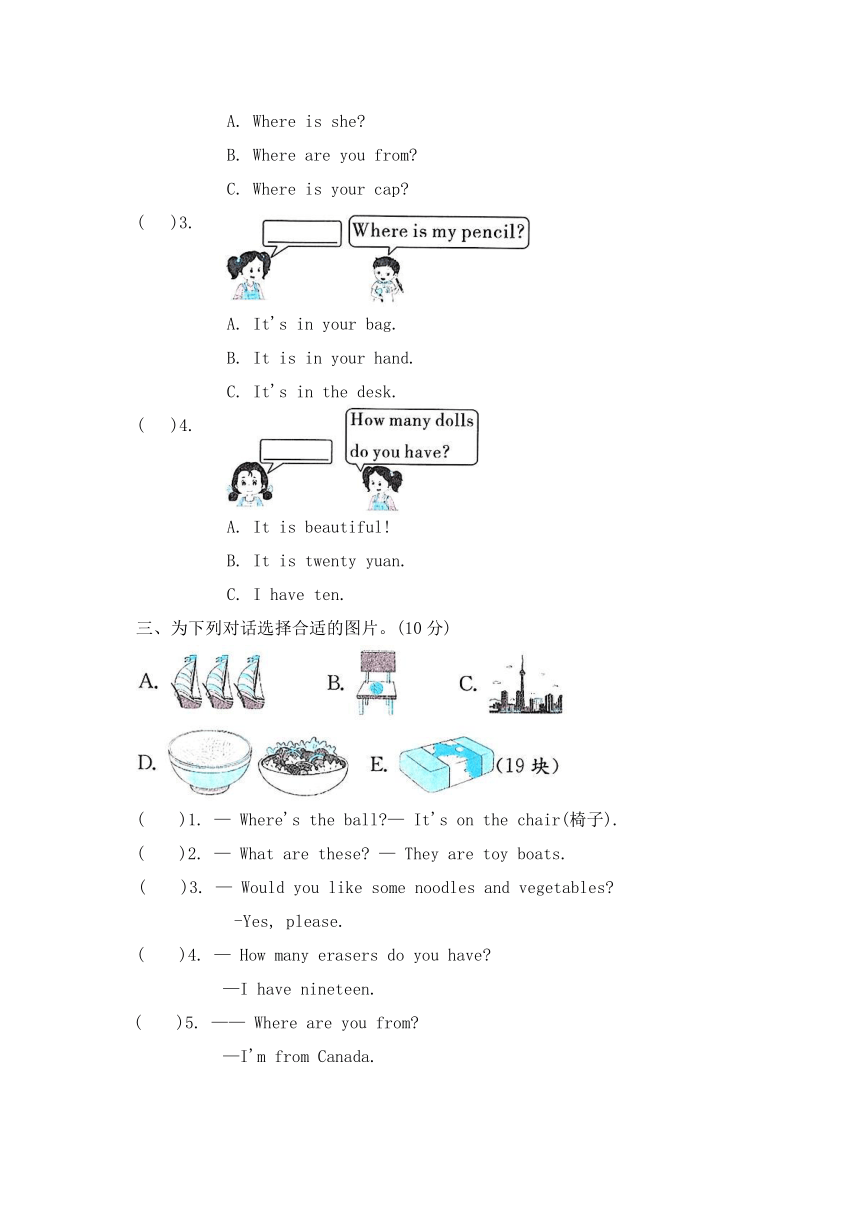 A. Where is she?

B. Where are you from?

C. Where is your cap?

(　)3.

Where is my pencil?

A. It's in your bag.

B. It is in your hand.

C. It's in the desk.

(　)4.

How many dolls do you have?

A. It is beautiful!

B. It is twenty yuan.

C. I have ten.

三、为下列对话选择合适的图片。(10 分)

A.　B.　C.

D.　E.　(19 块)

(　)1. — Where's the ball?— It's on the chair(椅子).

(　)2. — What are these? — They are toy boats.

(　)3. — Would you like some noodles and vegetables?

-Yes, please.

(　)4. — How many erasers do you have?

—I have nineteen.

(　)5. —— Where are you from?

—I'm from Canada.